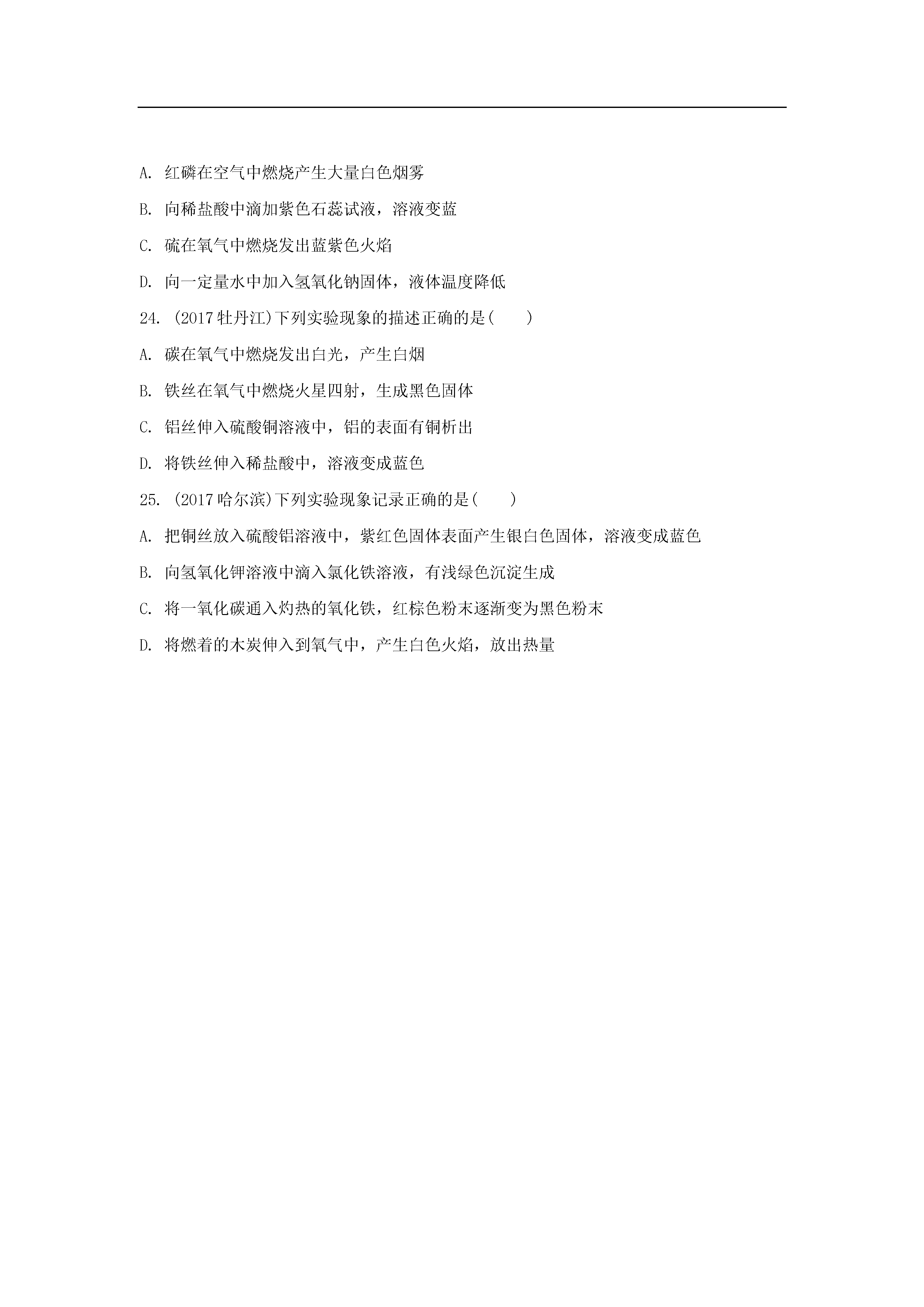 A. 红磷在空气中燃烧产生大量白色烟雾

B. 向稀盐酸中滴加紫色石蕊试液，溶液变蓝

C. 硫在氧气中燃烧发出蓝紫色火焰

D. 向一定量水中加入氢氧化钠固体，液体温度降低

24. (2017牡丹江)下列实验现象的描述正确的是(　　)

A. 碳在氧气中燃烧发出白光，产生白烟

B. 铁丝在氧气中燃烧火星四射，生成黑色固体

C. 铝丝伸入硫酸铜溶液中，铝的表面有铜析出

D. 将铁丝伸入稀盐酸中，溶液变成蓝色

25. (2017哈尔滨)下列实验现象记录正确的是(　　)

A. 把铜丝放入硫酸铝溶液中，紫红色固体表面产生银白色固体，溶液变成蓝色

B. 向氢氧化钾溶液中滴入氯化铁溶液，有浅绿色沉淀生成

C. 将一氧化碳通入灼热的氧化铁，红棕色粉末逐渐变为黑色粉末

D. 将燃着的木炭伸入到氧气中，产生白色火焰，放出热量